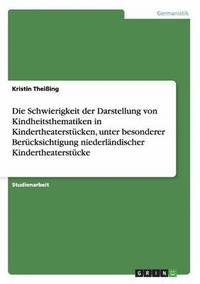 Germanistik

Kristin Theißing

Die Schwierigkeit der Darstellung von Kindheitsthematiken in Kindertheaterstücken, unter besonderer Berücksichtigung niederländischer Kindertheaterstücke

Studienarbeit

GRIN